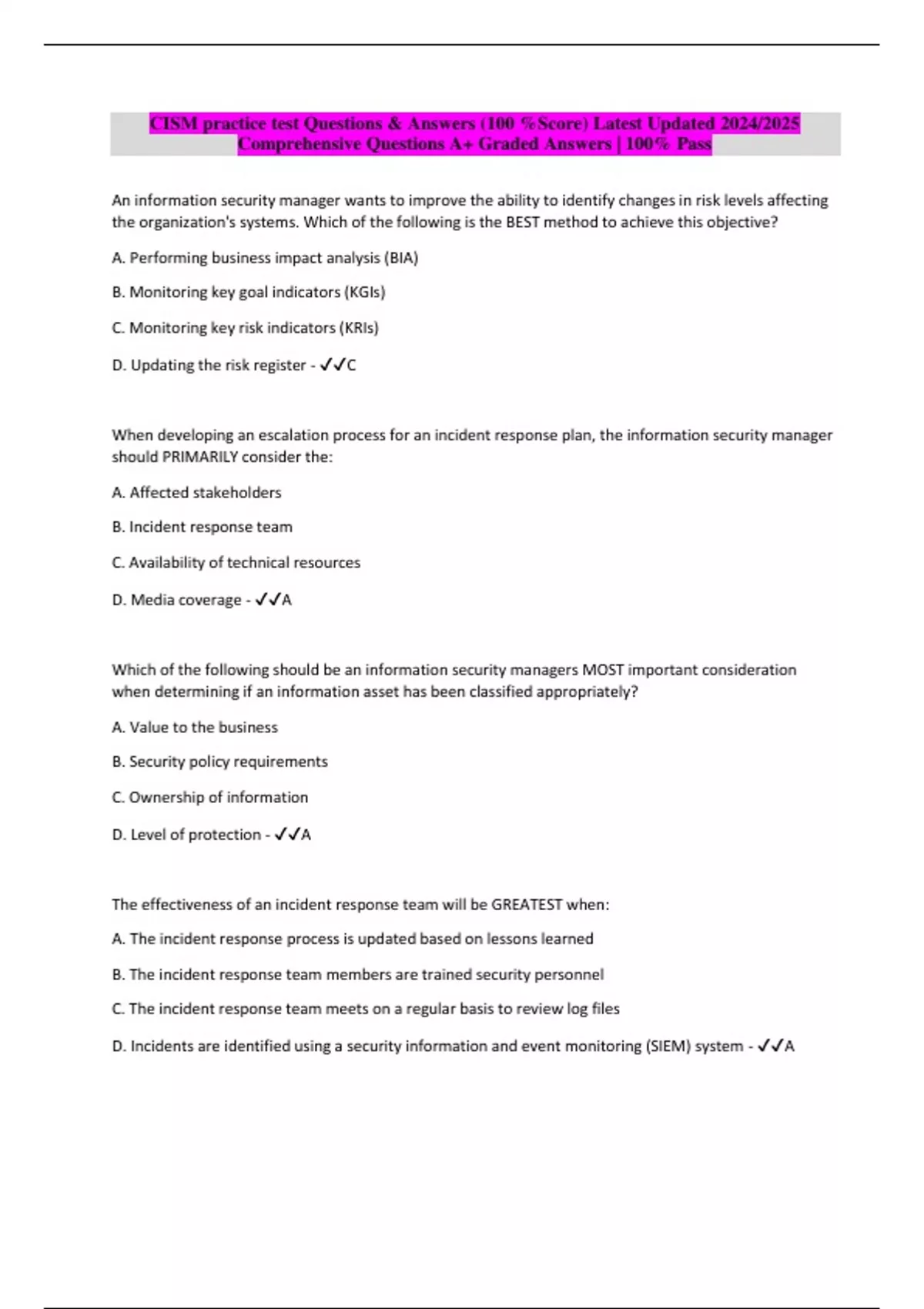 CISM practice test Questions & Answers (100 %Score) Latest Updated 2024/2025 Comprehensive Questions A+ Graded Answers | 100% Pass

An information security manager wants to improve the ability to identify changes in risk levels affecting the organization's systems. Which of the following is the BEST method to achieve this objective?

A. Performing business impact analysis (BIA)

B. Monitoring key goal indicators (KGIs)

C. Monitoring key risk indicators (KRIs)

D. Updating the risk register - ✓✓C

When developing an escalation process for an incident response plan, the information security manager should PRIMARILY consider the:

A. Affected stakeholders

B. Incident response team

C. Availability of technical resources

D. Media coverage - ✓✓A

Which of the following should be an information security managers MOST important consideration when determining if an information asset has been classified appropriately?

A. Value to the business

B. Security policy requirements

C. Ownership of information

D. Level of protection - ✓✓A

The effectiveness of an incident response team will be GREATEST when:

A. The incident response process is updated based on lessons learned

B. The incident response team members are trained security personnel

C. The incident response team meets on a regular basis to review log files

D. Incidents are identified using a security information and event monitoring (SIEM) system - ✓✓A